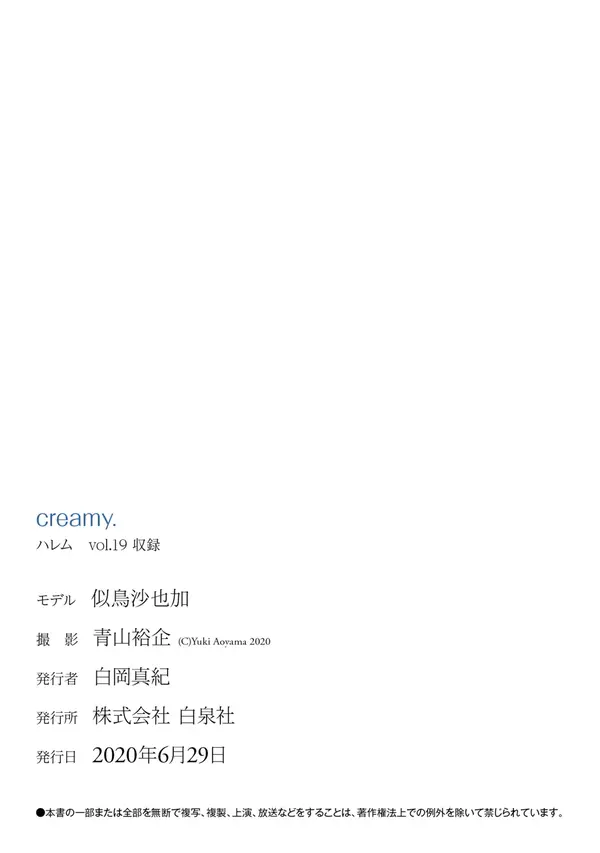 creamy.
ハレム vol.19 収録

モデル 似鳥沙也加

撮 影 青山裕企 (C)Yuki Aoyama 2020

発行者 白岡真紀

発行所 株式会社 白泉社

発行日 2020年6月29日

●本書の一部または全部を無断で複写、複製、上演、放送などをすることは、著作権法上での例外を除いて禁じられています。